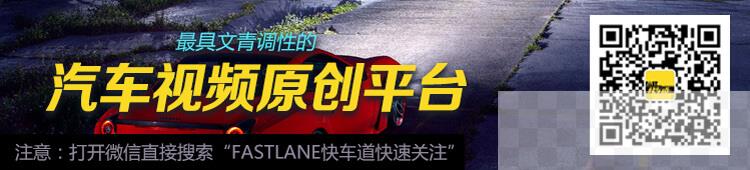 最具文青调性的

汽车视频原创平台

注意：打开微信直接搜索“FASTLANE快车道快速关注”